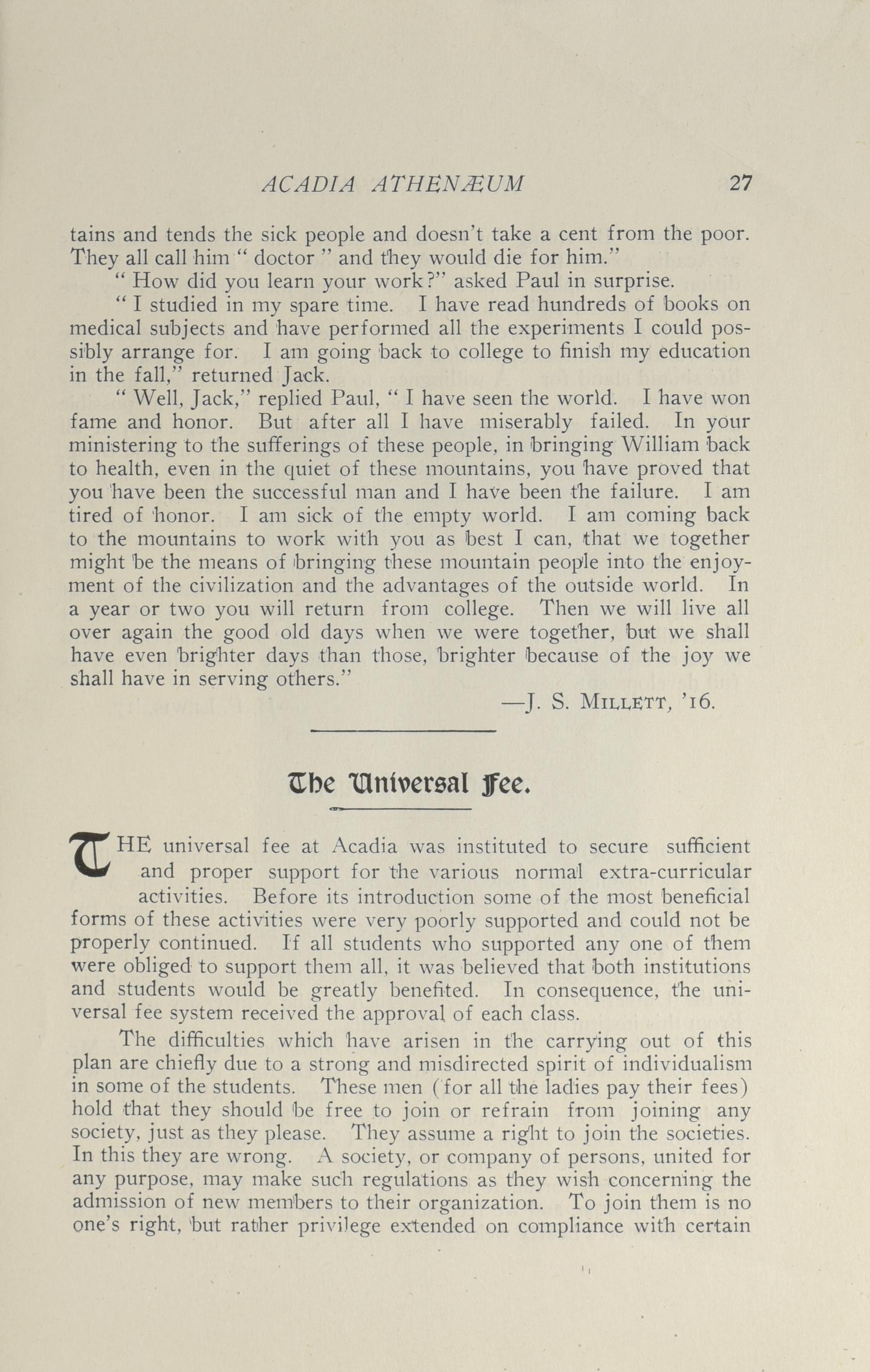 ACADIA ATHENÆUM 27

tains and tends the sick people and doesn't take a cent from the poor. They all call him " doctor " and they would die for him."

" How did you learn your work?" asked Paul in surprise.

" I studied in my spare time. I have read hundreds of books on medical subjects and have performed all the experiments I could possibly arrange for. I am going back to college to finish my education in the fall," returned Jack.

" Well, Jack," replied Paul, " I have seen the world. I have won fame and honor. But after all I have miserably failed. In your ministering to the sufferings of these people, in bringing William back to health, even in the quiet of these mountains, you have proved that you have been the successful man and I have been the failure. I am tired of honor. I am sick of the empty world. I am coming back to the mountains to work with you as best I can, that we together might be the means of bringing these mountain people into the enjoyment of the civilization and the advantages of the outside world. In a year or two you will return from college. Then we will live all over again the good old days when we were together, but we shall have even brighter days than those, brighter because of the joy we shall have in serving others."

—J. S. MILLETT, '16.

The Universal Fee.

THE universal fee at Acadia was instituted to secure sufficient and proper support for the various normal extra-curricular activities. Before its introduction some of the most beneficial forms of these activities were very poorly supported and could not be properly continued. If all students who supported any one of them were obliged to support them all, it was believed that both institutions and students would be greatly benefited. In consequence, the universal fee system received the approval of each class.

The difficulties which have arisen in the carrying out of this plan are chiefly due to a strong and misdirected spirit of individualism in some of the students. These men (for all the ladies pay their fees) hold that they should be free to join or refrain from joining any society, just as they please. They assume a right to join the societies. In this they are wrong. A society, or company of persons, united for any purpose, may make such regulations as they wish concerning the admission of new members to their organization. To join them is no one's right, but rather privilege extended on compliance with certain